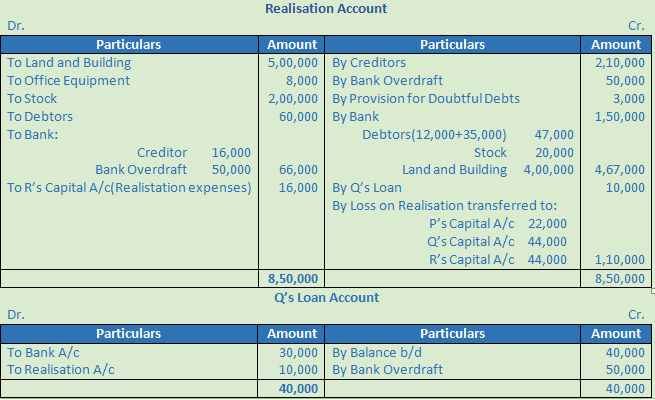 Realisation Account

Dr. Cr.

| Particulars | Amount | Particulars | Amount |
|---|---|---|---|
| To Land and Building | 5,00,000 | By Creditors | 2,10,000 |
| To Office Equipment | 8,000 | By Bank Overdraft | 50,000 |
| To Stock | 2,00,000 | By Provision for Doubtful Debts | 3,000 |
| To Debtors | 60,000 | By Bank | 1,50,000 |
| To Bank: | | Debtors(12,000+35,000) 47,000 | |
| Creditor 16,000 | | Stock 20,000 | |
| Bank Overdraft 50,000 | 66,000 | Land and Building 4,00,000 | 4,67,000 |
| To R's Capital A/c(Realistation expenses) | 16,000 | By Q's Loan | 10,000 |
| | | By Loss on Realisation transferred to: | |
| | | P's Capital A/c 22,000 | |
| | | Q's Capital A/c 44,000 | |
| | | R's Capital A/c 44,000 | 1,10,000 |
| | 8,50,000 | | 8,50,000 |

Q's Loan Account

Dr. Cr.

| Particulars | Amount | Particulars | Amount |
|---|---|---|---|
| To Bank A/c | 30,000 | By Balance b/d | 40,000 |
| To Realisation A/c | 10,000 | By Bank Overdraft | 50,000 |
| | 40,000 | | 40,000 |